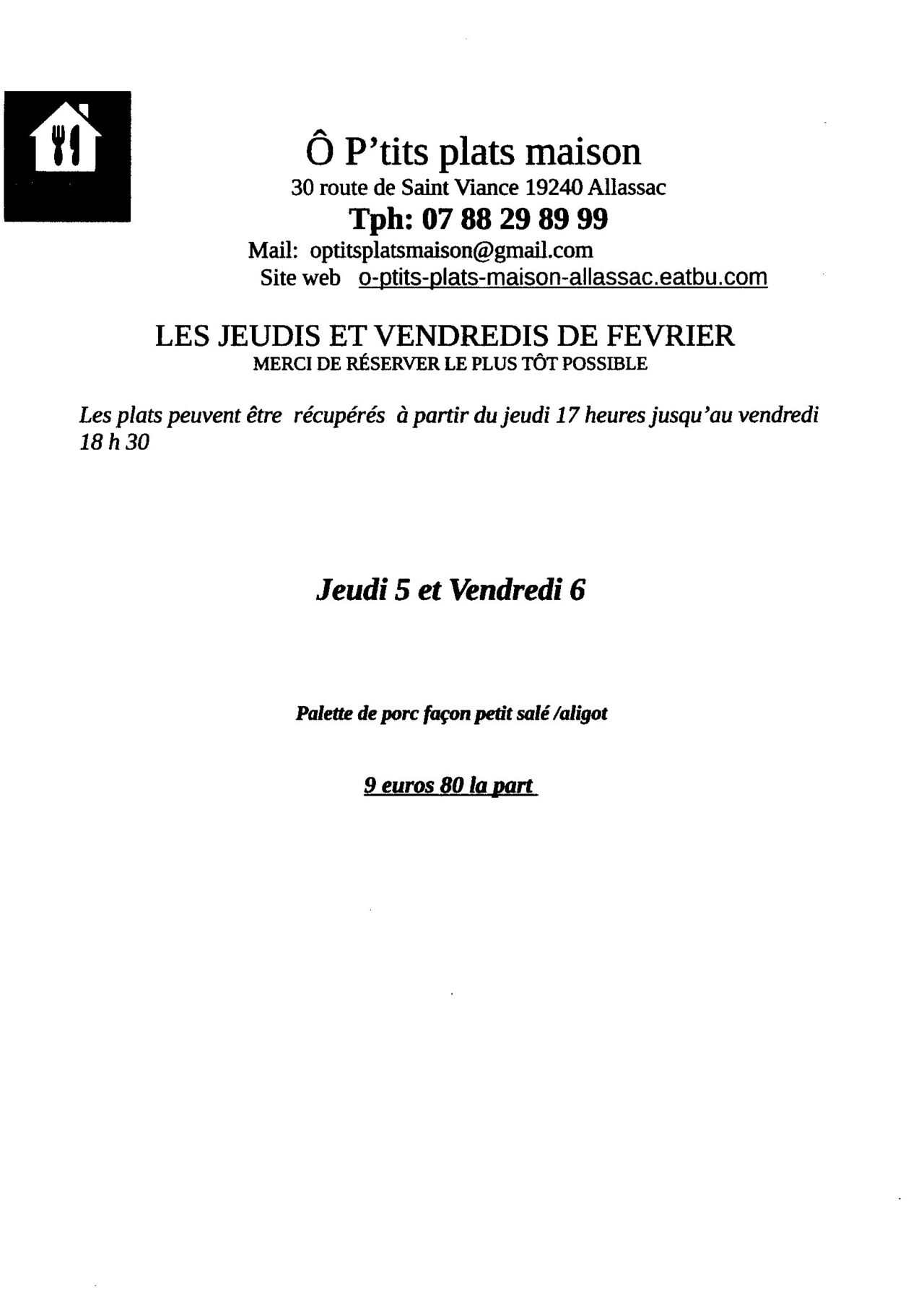 Ô P'tits plats maison
30 route de Saint Viance 19240 Allassac
Tph: 07 88 29 89 99
Mail: optitsplatsmaison@gmail.com
Site web o-ptits-plats-maison-allassac.eatbu.com

LES JEUDIS ET VENDREDIS DE FEVRIER
MERCI DE RÉSERVER LE PLUS TÔT POSSIBLE

Les plats peuvent être récupérés à partir du jeudi 17 heures jusqu'au vendredi 18 h 30

Jeudi 5 et Vendredi 6

Palette de porc façon petit salé /aligot

9 euros 80 la part